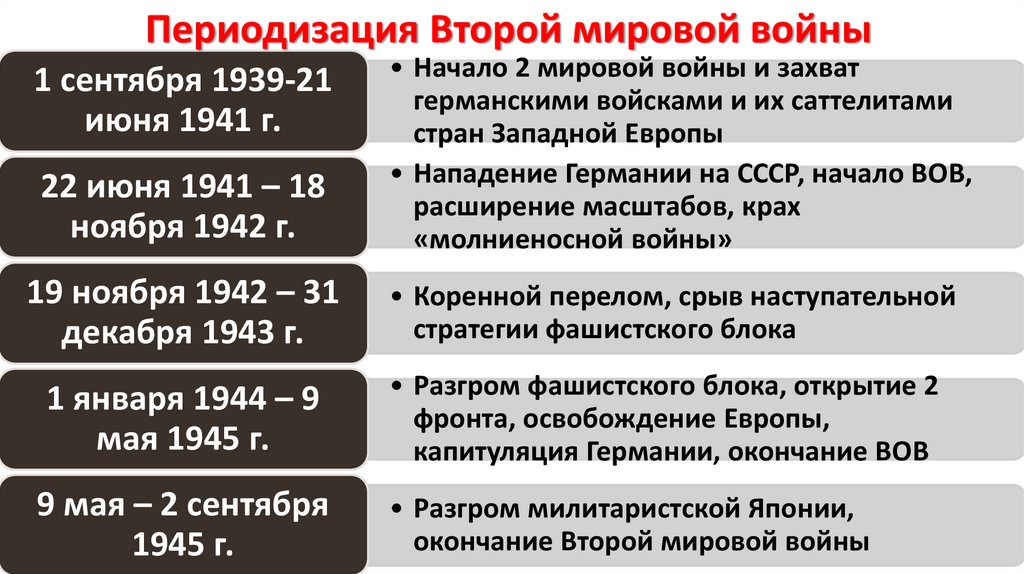 Периодизация Второй мировой войны

1 сентября 1939-21 июня 1941 г.

• Начало 2 мировой войны и захват германскими войсками и их саттелитами стран Западной Европы

22 июня 1941 – 18 ноября 1942 г.

• Нападение Германии на СССР, начало ВОВ, расширение масштабов, крах «молниеносной войны»

19 ноября 1942 – 31 декабря 1943 г.

• Коренной перелом, срыв наступательной стратегии фашистского блока

1 января 1944 – 9 мая 1945 г.

• Разгром фашистского блока, открытие 2 фронта, освобождение Европы, капитуляция Германии, окончание ВОВ

9 мая – 2 сентября 1945 г.

• Разгром милитаристской Японии, окончание Второй мировой войны